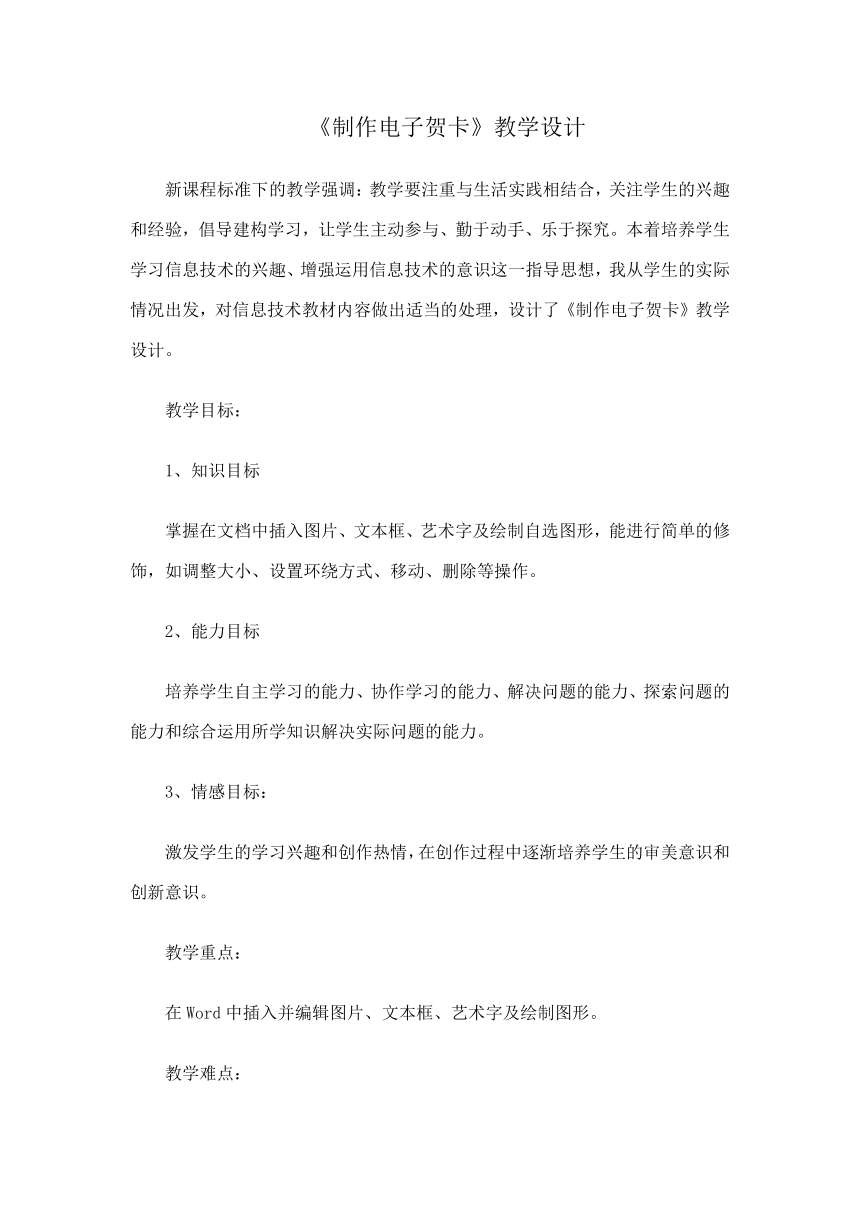 《制作电子贺卡》教学设计

新课程标准下的教学强调：教学要注重与生活实践相结合，关注学生的兴趣和经验，倡导建构学习，让学生主动参与、勤于动手、乐于探究。本着培养学生学习信息技术的兴趣、增强运用信息技术的意识这一指导思想，我从学生的实际情况出发，对信息技术教材内容做出适当的处理，设计了《制作电子贺卡》教学设计。

教学目标：

1、知识目标

掌握在文档中插入图片、文本框、艺术字及绘制自选图形，能进行简单的修饰，如调整大小、设置环绕方式、移动、删除等操作。

2、能力目标

培养学生自主学习的能力、协作学习的能力、解决问题的能力、探索问题的能力和综合运用所学知识解决实际问题的能力。

3、情感目标：

激发学生的学习兴趣和创作热情，在创作过程中逐渐培养学生的审美意识和创新意识。

教学重点：

在Word中插入并编辑图片、文本框、艺术字及绘制图形。

教学难点：